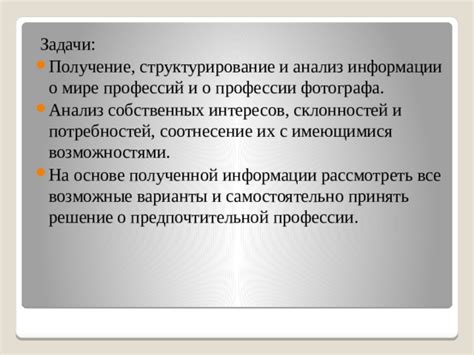 Задачи:

Получение, структурирование и анализ информации о мире профессий и о профессии фотографа.

Анализ собственных интересов, склонностей и потребностей, соотнесение их с имеющимися возможностями.

На основе полученной информации рассмотреть все возможные варианты и самостоятельно принять решение о предпочтительной профессии.